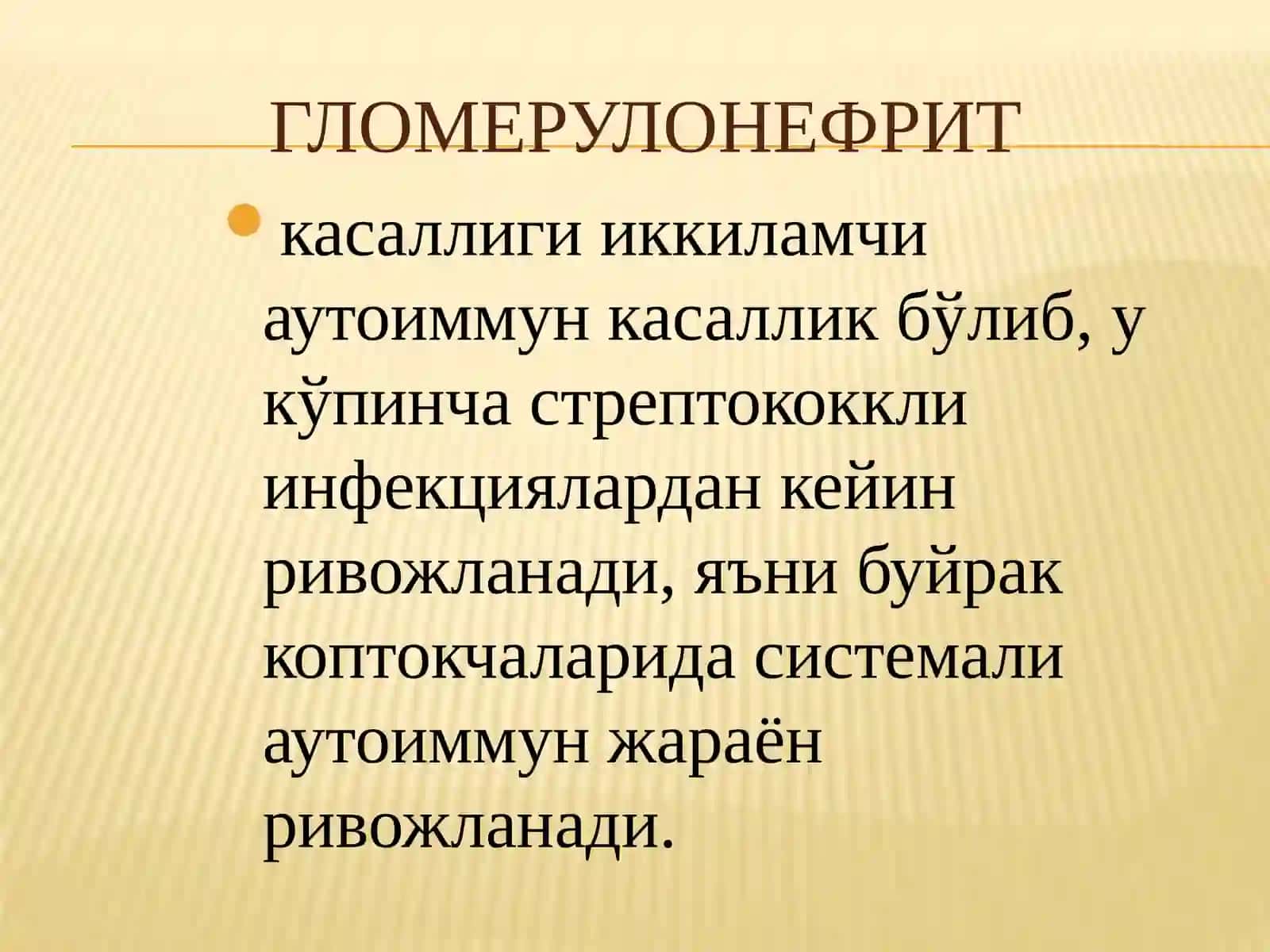 ГЛОМЕРУЛОНЕФРИТ

касаллиги иккиламчи аутоиммун касаллик бўлиб, у кўпинча стрептококкли инфекциялардан кейин ривожланади, яъни буйрак коптокчаларида системали аутоиммун жараён ривожланади.